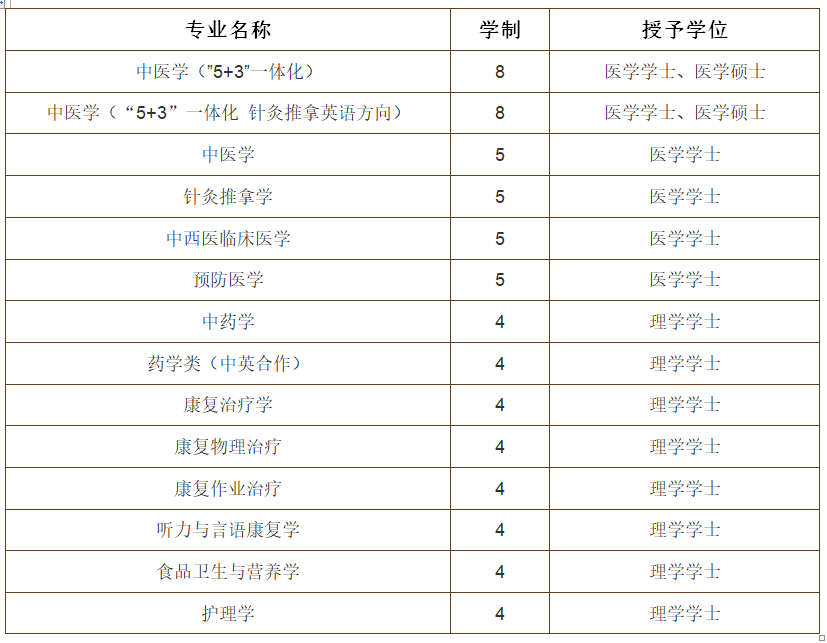 | 专业名称 | 学制 | 授予学位 |
|---|---|---|
| 中医学（"5+3"一体化） | 8 | 医学学士、医学硕士 |
| 中医学（“5+3”一体化 针灸推拿英语方向） | 8 | 医学学士、医学硕士 |
| 中医学 | 5 | 医学学士 |
| 针灸推拿学 | 5 | 医学学士 |
| 中西医临床医学 | 5 | 医学学士 |
| 预防医学 | 5 | 医学学士 |
| 中药学 | 4 | 理学学士 |
| 药学类（中英合作） | 4 | 理学学士 |
| 康复治疗学 | 4 | 理学学士 |
| 康复物理治疗 | 4 | 理学学士 |
| 康复作业治疗 | 4 | 理学学士 |
| 听力与言语康复学 | 4 | 理学学士 |
| 食品卫生与营养学 | 4 | 理学学士 |
| 护理学 | 4 | 理学学士 |